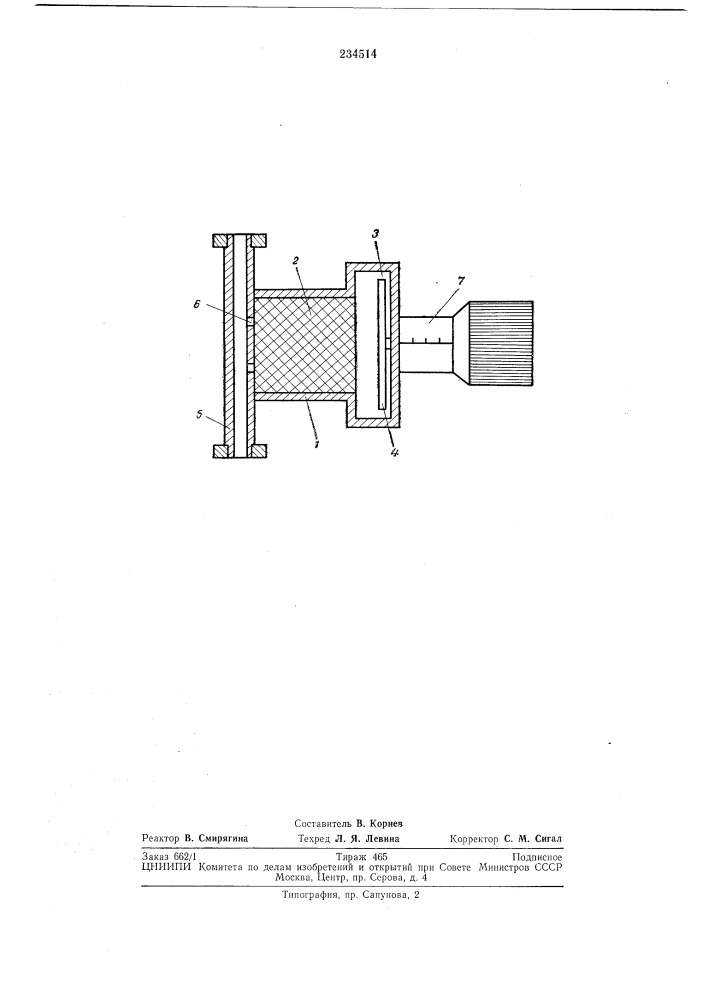 234514

3

2

7

6

5

1

4

Составитель В. Корнев

Реактор В. Смирягина Техред Л. Я. Левина Корректор С. М. Сигал

Заказ 662/1 Тираж 465 Подписное
ЦНИИПИ Комитета по делам изобретений и открытий при Совете Министров СССР
Москва, Центр, пр. Серова, д. 4

Типография, пр. Сапунова, 2